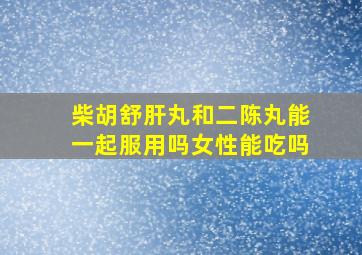 柴胡舒肝丸和二陈丸能一起服用吗女性能吃吗